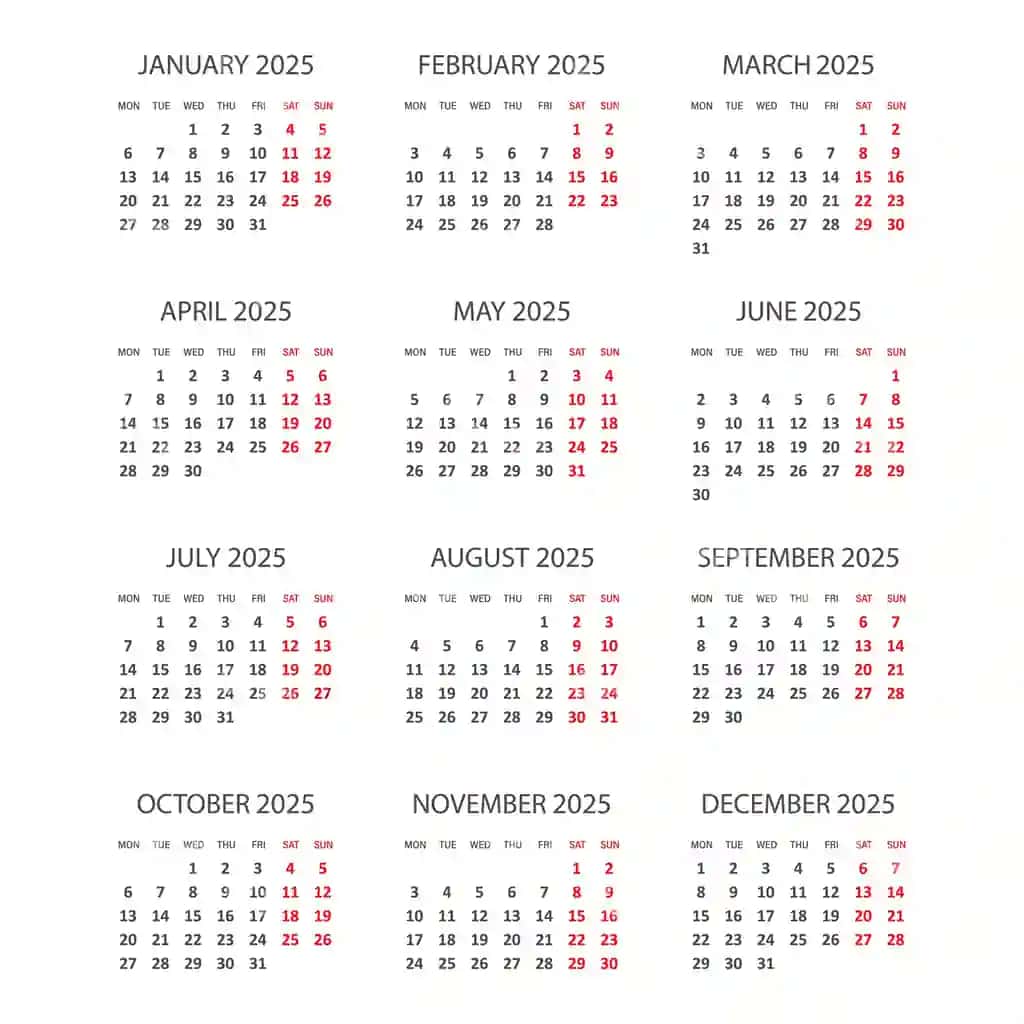 JANUARY 2025

| MON | TUE | WED | THU | FRI | SAT | SUN |
|---|---|---|---|---|---|---|
| | | 1 | 2 | 3 | 4 | 5 |
| 6 | 7 | 8 | 9 | 10 | 11 | 12 |
| 13 | 14 | 15 | 16 | 17 | 18 | 19 |
| 20 | 21 | 22 | 23 | 24 | 25 | 26 |
| 27 | 28 | 29 | 30 | 31 | | |

FEBRUARY 2025

| MON | TUE | WED | THU | FRI | SAT | SUN |
|---|---|---|---|---|---|---|
| | | | | | 1 | 2 |
| 3 | 4 | 5 | 6 | 7 | 8 | 9 |
| 10 | 11 | 12 | 13 | 14 | 15 | 16 |
| 17 | 18 | 19 | 20 | 21 | 22 | 23 |
| 24 | 25 | 26 | 27 | 28 | | |

MARCH 2025

| MON | TUE | WED | THU | FRI | SAT | SUN |
|---|---|---|---|---|---|---|
| | | | | | 1 | 2 |
| 3 | 4 | 5 | 6 | 7 | 8 | 9 |
| 10 | 11 | 12 | 13 | 14 | 15 | 16 |
| 17 | 18 | 19 | 20 | 21 | 22 | 23 |
| 24 | 25 | 26 | 27 | 28 | 29 | 30 |
| 31 | | | | | | |

APRIL 2025

| MON | TUE | WED | THU | FRI | SAT | SUN |
|---|---|---|---|---|---|---|
| | 1 | 2 | 3 | 4 | 5 | 6 |
| 7 | 8 | 9 | 10 | 11 | 12 | 13 |
| 14 | 15 | 16 | 17 | 18 | 19 | 20 |
| 21 | 22 | 23 | 24 | 25 | 26 | 27 |
| 28 | 29 | 30 | | | | |

MAY 2025

| MON | TUE | WED | THU | FRI | SAT | SUN |
|---|---|---|---|---|---|---|
| | | | 1 | 2 | 3 | 4 |
| 5 | 6 | 7 | 8 | 9 | 10 | 11 |
| 12 | 13 | 14 | 15 | 16 | 17 | 18 |
| 19 | 20 | 21 | 22 | 23 | 24 | 25 |
| 26 | 27 | 28 | 29 | 30 | 31 | |

JUNE 2025

| MON | TUE | WED | THU | FRI | SAT | SUN |
|---|---|---|---|---|---|---|
| | | | | | | 1 |
| 2 | 3 | 4 | 5 | 6 | 7 | 8 |
| 9 | 10 | 11 | 12 | 13 | 14 | 15 |
| 16 | 17 | 18 | 19 | 20 | 21 | 22 |
| 23 | 24 | 25 | 26 | 27 | 28 | 29 |
| 30 | | | | | | |

JULY 2025

| MON | TUE | WED | THU | FRI | SAT | SUN |
|---|---|---|---|---|---|---|
| | 1 | 2 | 3 | 4 | 5 | 6 |
| 7 | 8 | 9 | 10 | 11 | 12 | 13 |
| 14 | 15 | 16 | 17 | 18 | 19 | 20 |
| 21 | 22 | 23 | 24 | 25 | 26 | 27 |
| 28 | 29 | 30 | 31 | | | |

AUGUST 2025

| MON | TUE | WED | THU | FRI | SAT | SUN |
|---|---|---|---|---|---|---|
| | | | | 1 | 2 | 3 |
| 4 | 5 | 6 | 7 | 8 | 9 | 10 |
| 11 | 12 | 13 | 14 | 15 | 16 | 17 |
| 18 | 19 | 20 | 21 | 22 | 23 | 24 |
| 25 | 26 | 27 | 28 | 29 | 30 | 31 |

SEPTEMBER 2025

| MON | TUE | WED | THU | FRI | SAT | SUN |
|---|---|---|---|---|---|---|
| 1 | 2 | 3 | 4 | 5 | 6 | 7 |
| 8 | 9 | 10 | 11 | 12 | 13 | 14 |
| 15 | 16 | 17 | 18 | 19 | 20 | 21 |
| 22 | 23 | 24 | 25 | 26 | 27 | 28 |
| 29 | 30 | | | | | |

OCTOBER 2025

| MON | TUE | WED | THU | FRI | SAT | SUN |
|---|---|---|---|---|---|---|
| | | 1 | 2 | 3 | 4 | 5 |
| 6 | 7 | 8 | 9 | 10 | 11 | 12 |
| 13 | 14 | 15 | 16 | 17 | 18 | 19 |
| 20 | 21 | 22 | 23 | 24 | 25 | 26 |
| 27 | 28 | 29 | 30 | 31 | | |

NOVEMBER 2025

| MON | TUE | WED | THU | FRI | SAT | SUN |
|---|---|---|---|---|---|---|
| | | | | | 1 | 2 |
| 3 | 4 | 5 | 6 | 7 | 8 | 9 |
| 10 | 11 | 12 | 13 | 14 | 15 | 16 |
| 17 | 18 | 19 | 20 | 21 | 22 | 23 |
| 24 | 25 | 26 | 27 | 28 | 29 | 30 |

DECEMBER 2025

| MON | TUE | WED | THU | FRI | SAT | SUN |
|---|---|---|---|---|---|---|
| 1 | 2 | 3 | 4 | 5 | 6 | 7 |
| 8 | 9 | 10 | 11 | 12 | 13 | 14 |
| 15 | 16 | 17 | 18 | 19 | 20 | 21 |
| 22 | 23 | 24 | 25 | 26 | 27 | 28 |
| 29 | 30 | 31 | | | | |